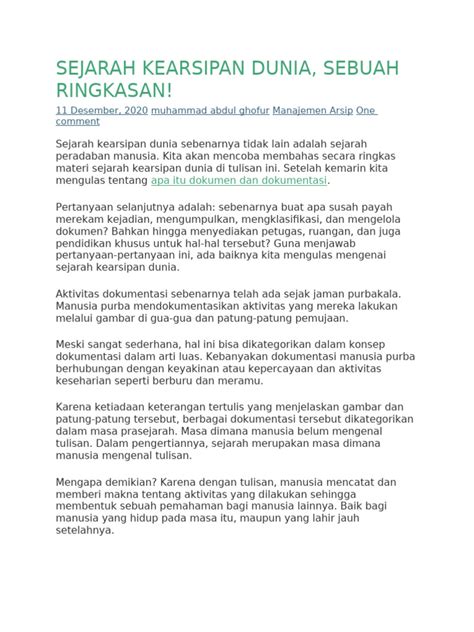 SEJARAH KEARSIPAN DUNIA, SEBUAH RINGKASAN!

11 Desember, 2020 muhammad abdul ghofur Manajemen Arsip One comment

Sejarah kearsipan dunia sebenarnya tidak lain adalah sejarah peradaban manusia. Kita akan mencoba membahas secara ringkas materi sejarah kearsipan dunia di tulisan ini. Setelah kemarin kita mengulas tentang apa itu dokumen dan dokumentasi.

Pertanyaan selanjutnya adalah: sebenarnya buat apa susah payah merekam kejadian, mengumpulkan, mengklasifikasi, dan mengelola dokumen? Bahkan hingga menyediakan petugas, ruangan, dan juga pendidikan khusus untuk hal-hal tersebut? Guna menjawab pertanyaan-pertanyaan ini, ada baiknya kita mengulas mengenai sejarah kearsipan dunia.

Aktivitas dokumentasi sebenarnya telah ada sejak jaman purbakala. Manusia purba mendokumentasikan aktivitas yang mereka lakukan melalui gambar di gua-gua dan patung-patung pemujaan.

Meski sangat sederhana, hal ini bisa dikategorikan dalam konsep dokumentasi dalam arti luas. Kebanyakan dokumentasi manusia purba berhubungan dengan keyakinan atau kepercayaan dan aktivitas keseharian seperti berburu dan meramu.

Karena ketiadaan keterangan tertulis yang menjelaskan gambar dan patung-patung tersebut, berbagai dokumentasi tersebut dikategorikan dalam masa prasejarah. Masa dimana manusia belum mengenal tulisan. Dalam pengertiannya, sejarah merupakan masa dimana manusia mengenal tulisan.

Mengapa demikian? Karena dengan tulisan, manusia mencatat dan memberi makna tentang aktivitas yang dilakukan sehingga membentuk sebuah pemahaman bagi manusia lainnya. Baik bagi manusia yang hidup pada masa itu, maupun yang lahir jauh setelahnya.